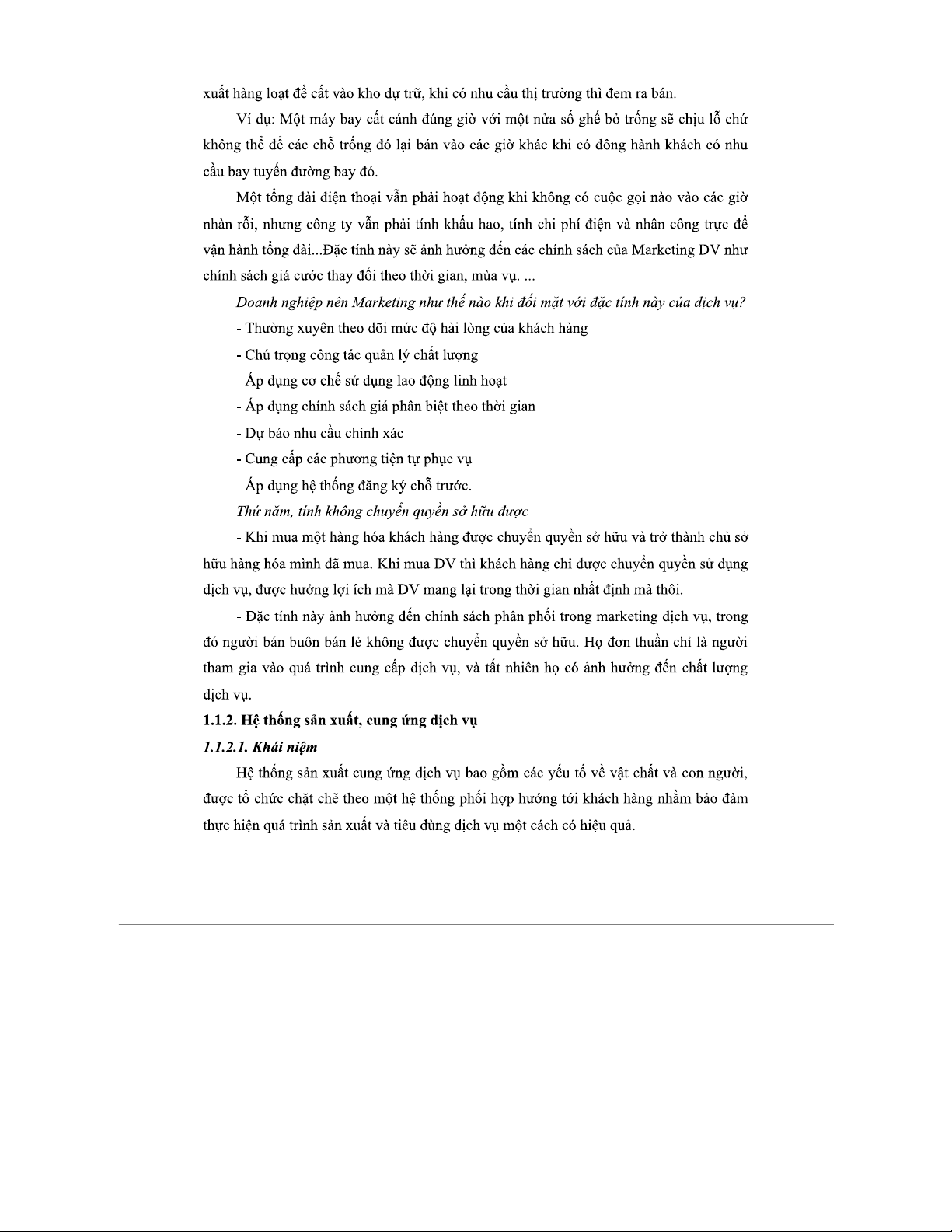 xuất hàng loạt để cất vào kho dự trữ, khi có nhu cầu thị trường thì đem ra bán.

Ví dụ: Một máy bay cất cánh đúng giờ với một nửa số ghế bỏ trống sẽ chịu lỗ chứ không thể để các chỗ trống đó lại bán vào các giờ khác khi có đông hành khách có nhu cầu bay tuyến đường bay đó.

Một tổng đài điện thoại vẫn phải hoạt động khi không có cuộc gọi nào vào các giờ nhàn rỗi, nhưng công ty vẫn phải tính khấu hao, tính chi phí điện và nhân công trực để vận hành tổng đài...Đặc tính này sẽ ảnh hưởng đến các chính sách của Marketing DV như chính sách giá cước thay đổi theo thời gian, mùa vụ. ...

Doanh nghiệp nên Marketing như thế nào khi đối mặt với đặc tính này của dịch vụ?

- Thường xuyên theo dõi mức độ hài lòng của khách hàng

- Chú trọng công tác quản lý chất lượng

- Áp dụng cơ chế sử dụng lao động linh hoạt

- Áp dụng chính sách giá phân biệt theo thời gian

- Dự báo nhu cầu chính xác

- Cung cấp các phương tiện tự phục vụ

- Áp dụng hệ thống đăng ký chỗ trước.

Thứ năm, tính không chuyển quyền sở hữu được

- Khi mua một hàng hóa khách hàng được chuyển quyền sở hữu và trở thành chủ sở hữu hàng hóa mình đã mua. Khi mua DV thì khách hàng chỉ được chuyển quyền sử dụng dịch vụ, được hưởng lợi ích mà DV mang lại trong thời gian nhất định mà thôi.

- Đặc tính này ảnh hưởng đến chính sách phân phối trong marketing dịch vụ, trong đó người bán buôn bán lẻ không được chuyển quyền sở hữu. Họ đơn thuần chỉ là người tham gia vào quá trình cung cấp dịch vụ, và tất nhiên họ có ảnh hưởng đến chất lượng dịch vụ.

1.1.2. Hệ thống sản xuất, cung ứng dịch vụ

1.1.2.1. Khái niệm

Hệ thống sản xuất cung ứng dịch vụ bao gồm các yếu tố về vật chất và con người, được tổ chức chặt chẽ theo một hệ thống phối hợp hướng tới khách hàng nhằm bảo đảm thực hiện quá trình sản xuất và tiêu dùng dịch vụ một cách có hiệu quả.